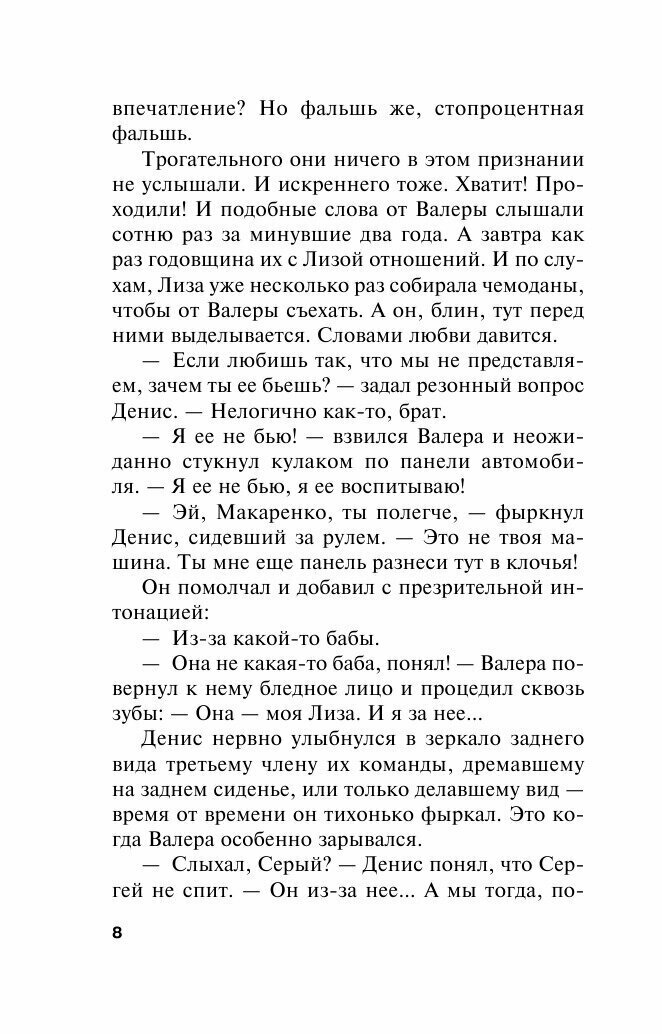 впечатление? Но фальшь же, стопроцентная фальшь.

Трогательного они ничего в этом признании не услышали. И искреннего тоже. Хватит! Проходили! И подобные слова от Валеры слышали сотню раз за минувшие два года. А завтра как раз годовщина их с Лизой отношений. И по слухам, Лиза уже несколько раз собирала чемоданы, чтобы от Валеры съехать. А он, блин, тут перед ними выделывается. Словами любви давится.

— Если любишь так, что мы не представляем, зачем ты ее бьешь? — задал резонный вопрос Денис. — Нелогично как-то, брат.

— Я ее не бью! — взвился Валера и неожиданно стукнул кулаком по панели автомобиля. — Я ее не бью, я ее воспитываю!

— Эй, Макаренко, ты полегче, — фыркнул Денис, сидевший за рулем. — Это не твоя машина. Ты мне еще панель разнеси тут в клочья!

Он помолчал и добавил с презрительной интонацией:

— Из-за какой-то бабы.

— Она не какая-то баба, понял! — Валера повернул к нему бледное лицо и процедил сквозь зубы: — Она — моя Лиза. И я за нее...

Денис нервно улыбнулся в зеркало заднего вида третьему члену их команды, дремавшему на заднем сиденье, или только делавшему вид — время от времени он тихонько фыркал. Это когда Валера особенно зарывался.

— Слыхал, Серый? — Денис понял, что Сергей не спит. — Он из-за нее... А мы тогда, по-

8